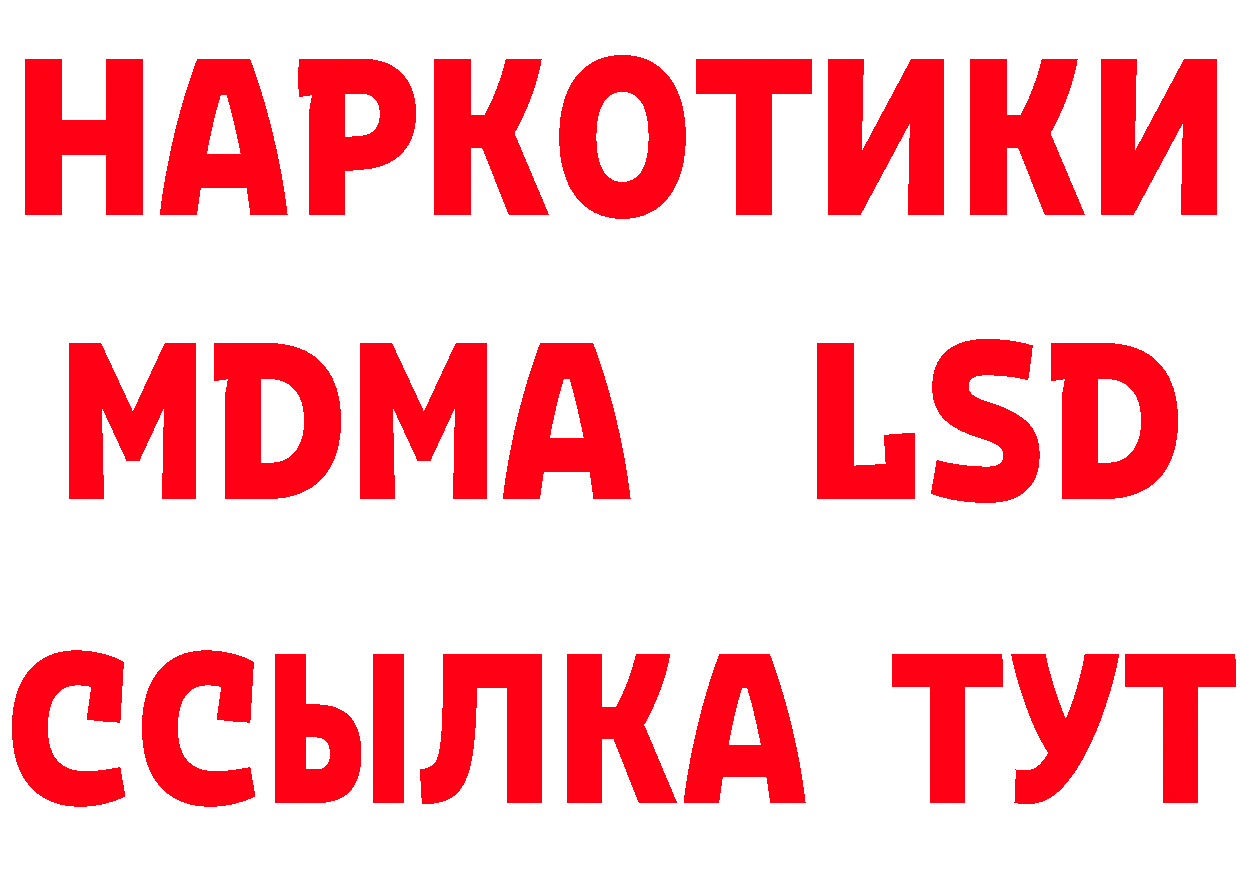 НАРКОТИКИ
MDMA LSD
ССЫЛКА ТУТ